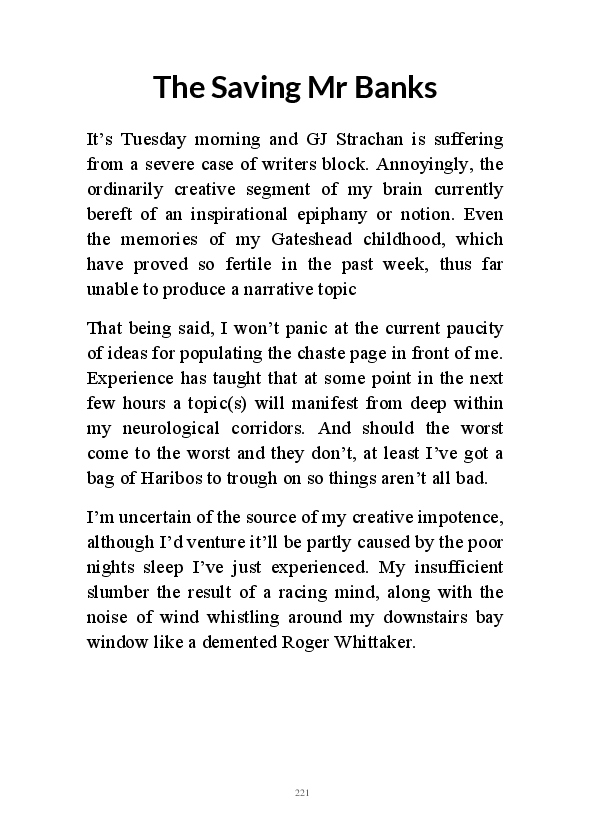 The Saving Mr Banks

It’s Tuesday morning and GJ Strachan is suffering from a severe case of writers block. Annoyingly, the ordinarily creative segment of my brain currently bereft of an inspirational epiphany or notion. Even the memories of my Gateshead childhood, which have proved so fertile in the past week, thus far unable to produce a narrative topic

That being said, I won’t panic at the current paucity of ideas for populating the chaste page in front of me. Experience has taught that at some point in the next few hours a topic(s) will manifest from deep within my neurological corridors. And should the worst come to the worst and they don’t, at least I’ve got a bag of Haribos to trough on so things aren’t all bad.

I’m uncertain of the source of my creative impotence, although I’d venture it’ll be partly caused by the poor nights sleep I’ve just experienced. My insufficient slumber the result of a racing mind, along with the noise of wind whistling around my downstairs bay window like a demented Roger Whittaker.

221